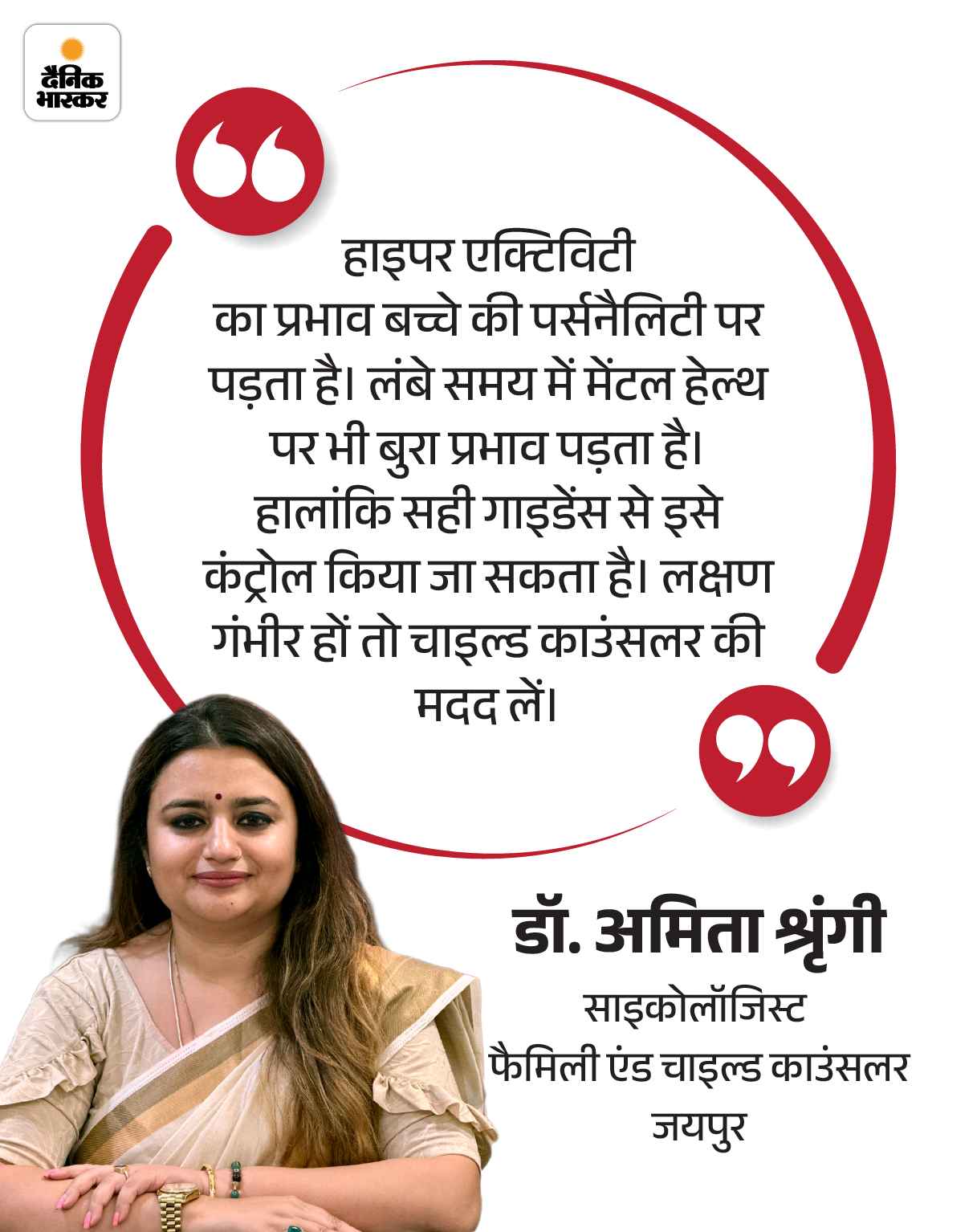 दैनिक भास्कर

हाइपर एक्टिविटी का प्रभाव बच्चे की पर्सनैलिटी पर पड़ता है। लंबे समय में मेंटल हेल्थ पर भी बुरा प्रभाव पड़ता है। हालांकि सही गाइडेंस से इसे कंट्रोल किया जा सकता है। लक्षण गंभीर हों तो चाइल्ड काउंसलर की मदद लें।

डॉ. अमिता श्रृंगी
साइकोलॉजिस्ट
फैमिली एंड चाइल्ड काउंसलर
जयपुर